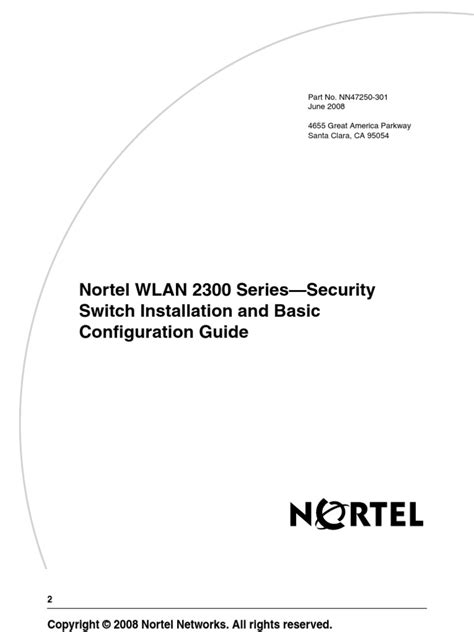 Part No. NN47250-301
June 2008

4655 Great America Parkway
Santa Clara, CA 95054

Nortel WLAN 2300 Series—Security Switch Installation and Basic Configuration Guide

NORTEL

2

Copyright © 2008 Nortel Networks. All rights reserved.